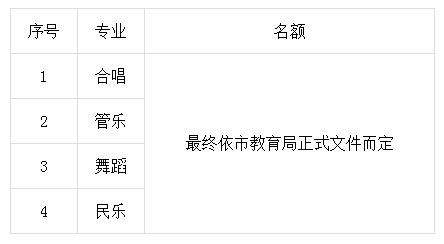 | 序号 | 专业 | 名额 |
|---|---|---|
| 1 | 合唱 | 最终依市教育局正式文件而定 |
| 2 | 管乐 | |
| 3 | 舞蹈 | |
| 4 | 民乐 | |